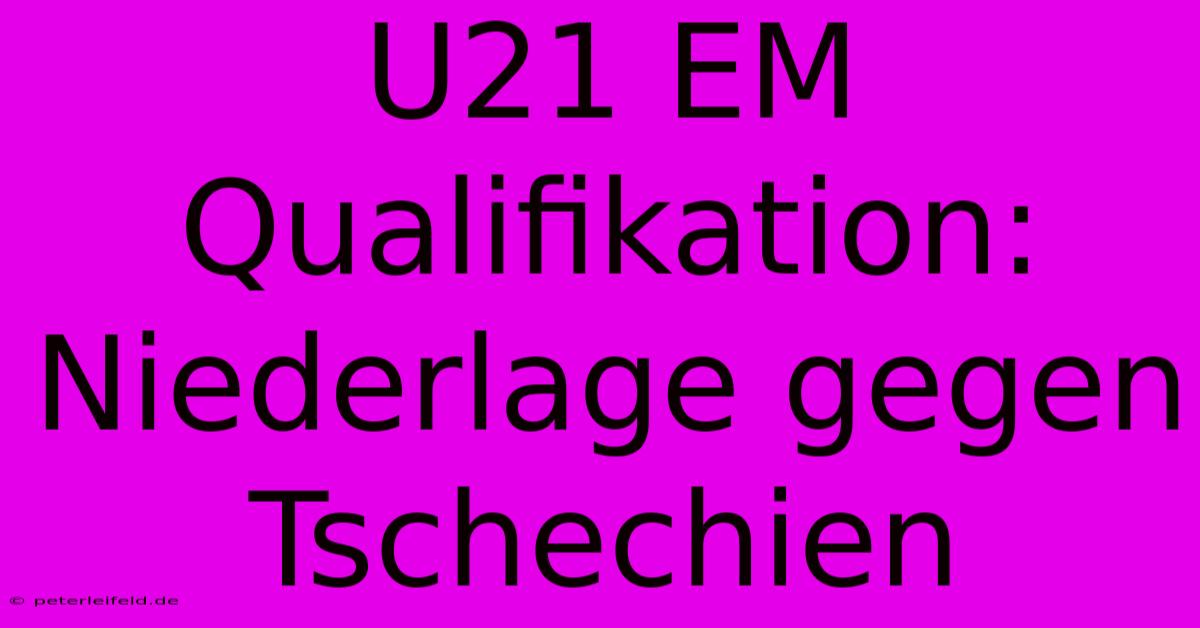 U21 EM Qualifikation: Niederlage gegen Tschechien

© peterleifeld.de